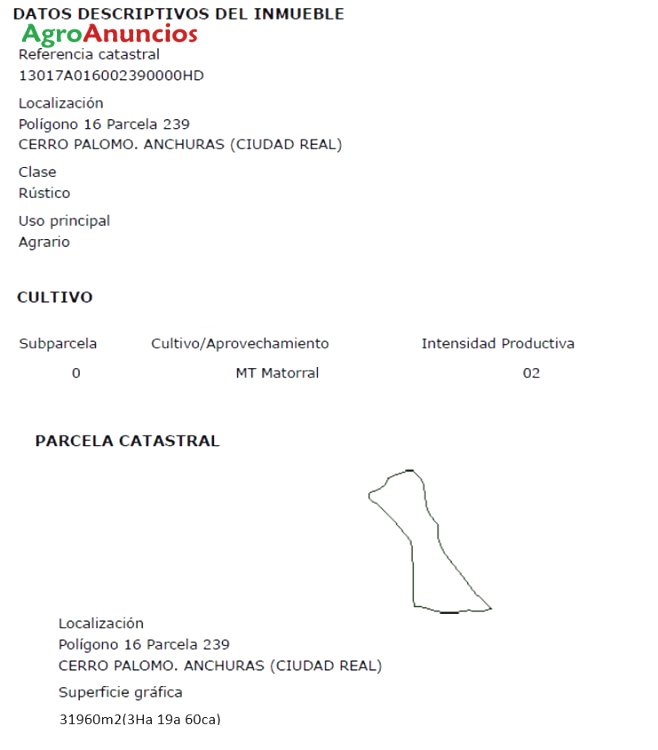 DATOS DESCRIPTIVOS DEL INMUEBLE
AgroAnuncios

Referencia catastral
13017A016002390000HD

Localización
Polígono 16 Parcela 239
CERRO PALOMO. ANCHURAS (CIUDAD REAL)

Clase
Rústico

Uso principal
Agrario

CULTIVO

| Subparcela | Cultivo/Aprovechamiento | Intensidad Productiva |
|---|---|---|
| 0 | MT Matorral | 02 |

PARCELA CATASTRAL

Localización
Polígono 16 Parcela 239
CERRO PALOMO. ANCHURAS (CIUDAD REAL)

Superficie gráfica
31960m2(3Ha 19a 60ca)